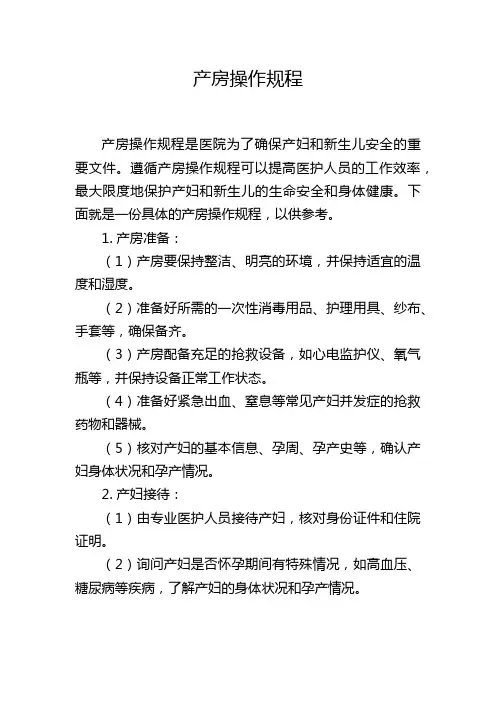 产房操作规程

产房操作规程是医院为了确保产妇和新生儿安全的重要文件。遵循产房操作规程可以提高医护人员的工作效率，最大限度地保护产妇和新生儿的生命安全和身体健康。下面就是一份具体的产房操作规程，以供参考。

1. 产房准备：

（1）产房要保持整洁、明亮的环境，并保持适宜的温度和湿度。

（2）准备好所需的一次性消毒用品、护理用具、纱布、手套等，确保备齐。

（3）产房配备充足的抢救设备，如心电监护仪、氧气瓶等，并保持设备正常工作状态。

（4）准备好紧急出血、窒息等常见产妇并发症的抢救药物和器械。

（5）核对产妇的基本信息、孕周、孕产史等，确认产妇身体状况和孕产情况。

2. 产妇接待：

（1）由专业医护人员接待产妇，核对身份证件和住院证明。

（2）询问产妇是否怀孕期间有特殊情况，如高血压、糖尿病等疾病，了解产妇的身体状况和孕产情况。